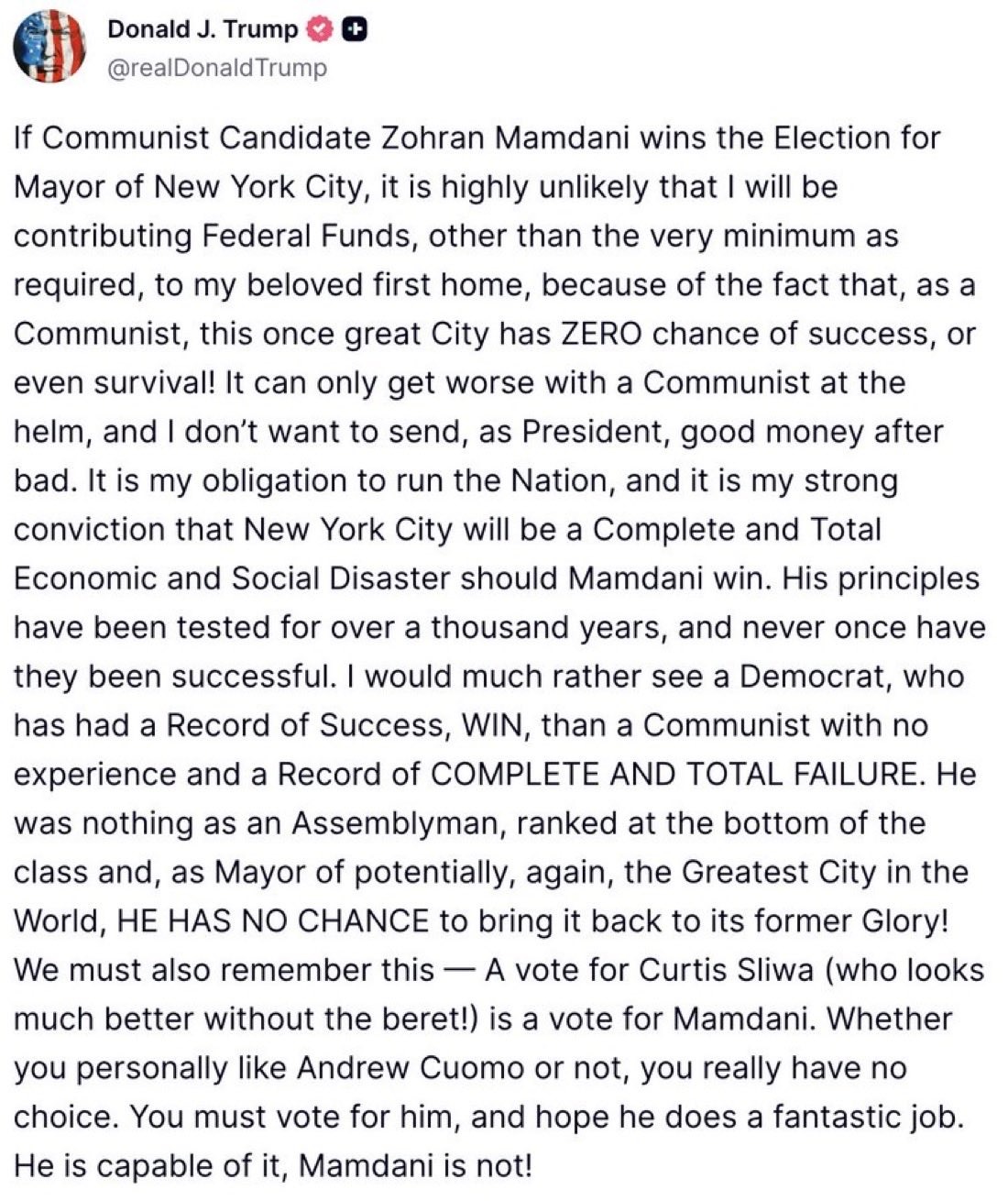 Donald J. Trump
@realDonaldTrump

If Communist Candidate Zohran Mamdani wins the Election for Mayor of New York City, it is highly unlikely that I will be contributing Federal Funds, other than the very minimum as required, to my beloved first home, because of the fact that, as a Communist, this once great City has ZERO chance of success, or even survival! It can only get worse with a Communist at the helm, and I don't want to send, as President, good money after bad. It is my obligation to run the Nation, and it is my strong conviction that New York City will be a Complete and Total Economic and Social Disaster should Mamdani win. His principles have been tested for over a thousand years, and never once have they been successful. I would much rather see a Democrat, who has had a Record of Success, WIN, than a Communist with no experience and a Record of COMPLETE AND TOTAL FAILURE. He was nothing as an Assemblyman, ranked at the bottom of the class and, as Mayor of potentially, again, the Greatest City in the World, HE HAS NO CHANCE to bring it back to its former Glory! We must also remember this — A vote for Curtis Sliwa (who looks much better without the beret!) is a vote for Mamdani. Whether you personally like Andrew Cuomo or not, you really have no choice. You must vote for him, and hope he does a fantastic job. He is capable of it, Mamdani is not!